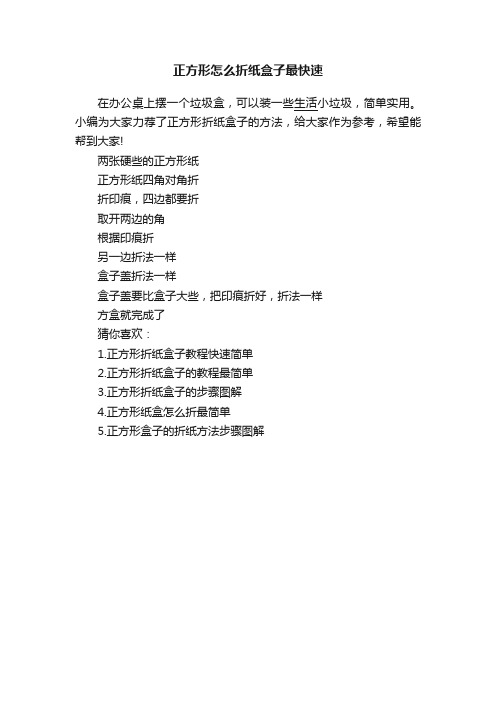 正方形怎么折纸盒子最快速

在办公桌上摆一个垃圾盒，可以装一些生活小垃圾，简单实用。小编为大家力荐了正方形折纸盒子的方法，给大家作为参考，希望能帮到大家!

两张硬些的正方形纸

正方形纸四角对角折

折印痕，四边都要折

取开两边的角

根据印痕折

另一边折法一样

盒子盖折法一样

盒子盖要比盒子大些，把印痕折好，折法一样

方盒就完成了

猜你喜欢：

1.正方形折纸盒子教程快速简单

2.正方形折纸盒子的教程最简单

3.正方形折纸盒子的步骤图解

4.正方形纸盒怎么折最简单

5.正方形盒子的折纸方法步骤图解